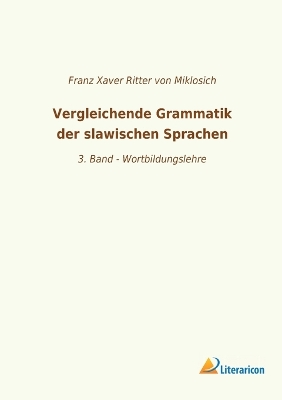 Franz Xaver Ritter von Miklosich

Vergleichende Grammatik der slawischen Sprachen

3. Band - Wortbildungslehre

Literaricon